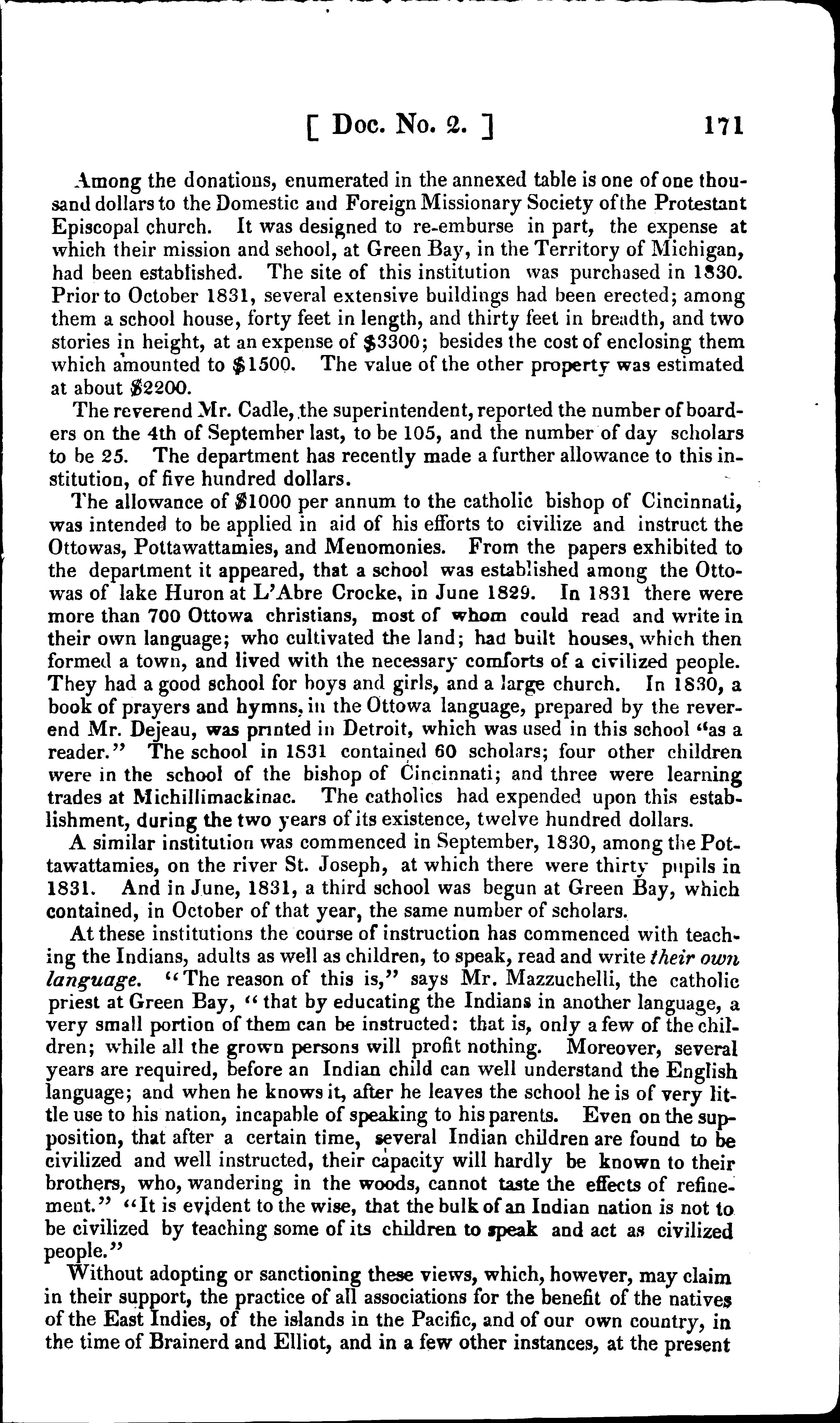 [ Doc. No. 2. ] 171

Among the donations, enumerated in the annexed table is one of one thousand dollars to the Domestic and Foreign Missionary Society of the Protestant Episcopal church. It was designed to re-emburse in part, the expense at which their mission and school, at Green Bay, in the Territory of Michigan, had been established. The site of this institution was purchased in 1830. Prior to October 1831, several extensive buildings had been erected; among them a school house, forty feet in length, and thirty feet in breadth, and two stories in height, at an expense of $3300; besides the cost of enclosing them which amounted to $1500. The value of the other property was estimated at about $2200.

The reverend Mr. Cadle, the superintendent, reported the number of boarders on the 4th of September last, to be 105, and the number of day scholars to be 25. The department has recently made a further allowance to this institution, of five hundred dollars.

The allowance of $1000 per annum to the catholic bishop of Cincinnati, was intended to be applied in aid of his efforts to civilize and instruct the Ottowas, Pottawattamies, and Menomonies. From the papers exhibited to the department it appeared, that a school was established among the Ottowas of lake Huron at L'Abre Crocke, in June 1829. In 1831 there were more than 700 Ottowa christians, most of whom could read and write in their own language; who cultivated the land; had built houses, which then formed a town, and lived with the necessary comforts of a civilized people. They had a good school for boys and girls, and a large church. In 1830, a book of prayers and hymns, in the Ottowa language, prepared by the reverend Mr. Dejeau, was printed in Detroit, which was used in this school "as a reader." The school in 1831 contained 60 scholars; four other children were in the school of the bishop of Cincinnati; and three were learning trades at Michillimackinac. The catholics had expended upon this establishment, during the two years of its existence, twelve hundred dollars.

A similar institution was commenced in September, 1830, among the Pottawattamies, on the river St. Joseph, at which there were thirty pupils in 1831. And in June, 1831, a third school was begun at Green Bay, which contained, in October of that year, the same number of scholars.

At these institutions the course of instruction has commenced with teaching the Indians, adults as well as children, to speak, read and write their own language. "The reason of this is," says Mr. Mazzuchelli, the catholic priest at Green Bay, "that by educating the Indians in another language, a very small portion of them can be instructed: that is, only a few of the children; while all the grown persons will profit nothing. Moreover, several years are required, before an Indian child can well understand the English language; and when he knows it, after he leaves the school he is of very little use to his nation, incapable of speaking to his parents. Even on the supposition, that after a certain time, several Indian children are found to be civilized and well instructed, their capacity will hardly be known to their brothers, who, wandering in the woods, cannot taste the effects of refinement." "It is evident to the wise, that the bulk of an Indian nation is not to be civilized by teaching some of its children to speak and act as civilized people."

Without adopting or sanctioning these views, which, however, may claim in their support, the practice of all associations for the benefit of the natives of the East Indies, of the islands in the Pacific, and of our own country, in the time of Brainerd and Elliot, and in a few other instances, at the present